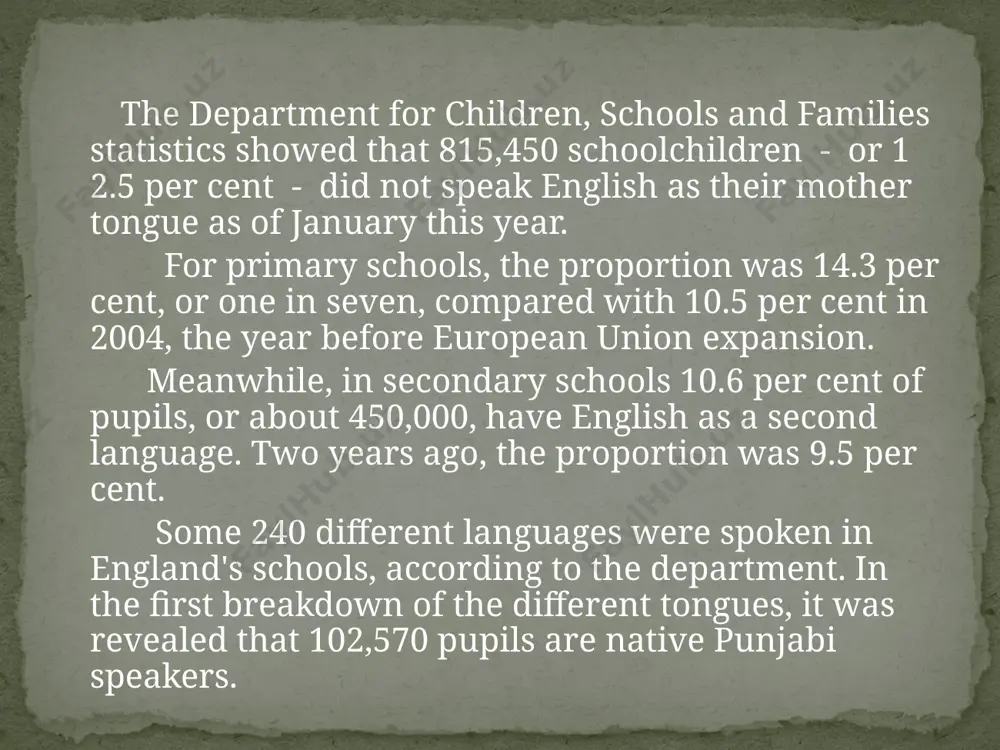 The Department for Children, Schools and Families statistics showed that 815,450 schoolchildren - or 1 2.5 per cent - did not speak English as their mother tongue as of January this year.

For primary schools, the proportion was 14.3 per cent, or one in seven, compared with 10.5 per cent in 2004, the year before European Union expansion.

Meanwhile, in secondary schools 10.6 per cent of pupils, or about 450,000, have English as a second language. Two years ago, the proportion was 9.5 per cent.

Some 240 different languages were spoken in England's schools, according to the department. In the first breakdown of the different tongues, it was revealed that 102,570 pupils are native Punjabi speakers.